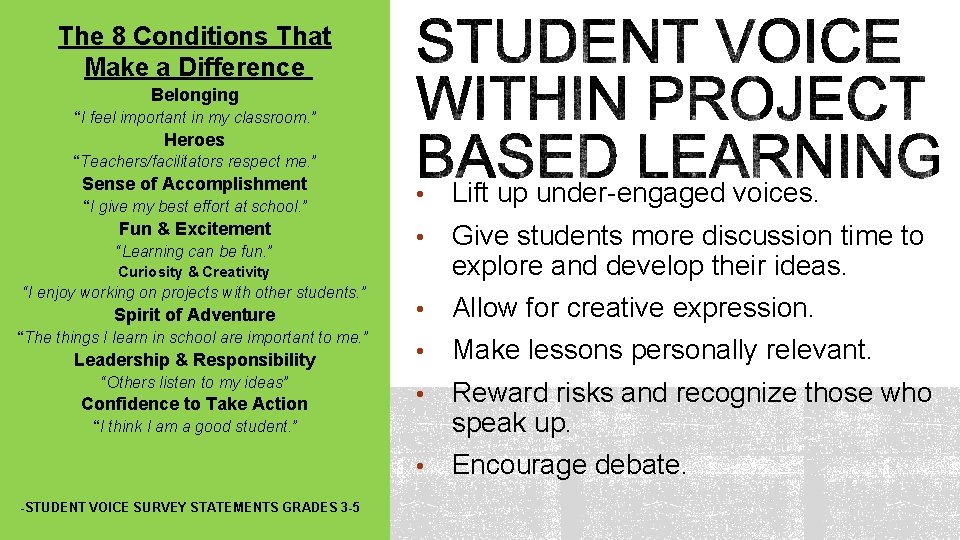 The 8 Conditions That Make a Difference

Belonging
"I feel important in my classroom."
Heroes
"Teachers/facilitators respect me."
Sense of Accomplishment
"I give my best effort at school."
Fun & Excitement
"Learning can be fun."
Curiosity & Creativity
"I enjoy working on projects with other students."
Spirit of Adventure
"The things I learn in school are important to me."
Leadership & Responsibility
"Others listen to my ideas"
Confidence to Take Action
"I think I am a good student."

-STUDENT VOICE SURVEY STATEMENTS GRADES 3-5

STUDENT VOICE WITHIN PROJECT BASED LEARNING

• Lift up under-engaged voices.
• Give students more discussion time to explore and develop their ideas.
• Allow for creative expression.
• Make lessons personally relevant.
• Reward risks and recognize those who speak up.
• Encourage debate.